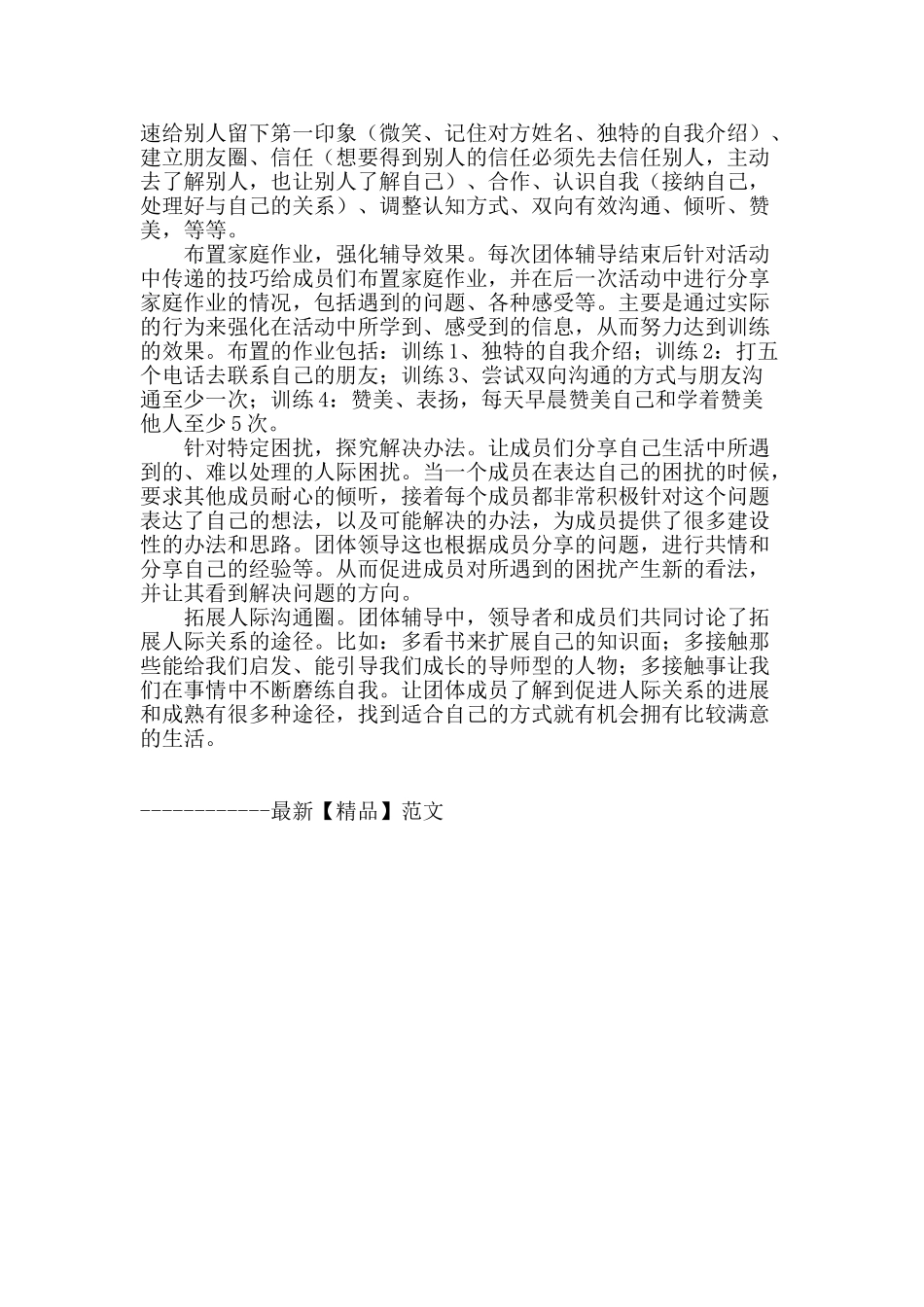 速给别人留下第一印象（微笑、记住对方姓名、独特的自我介绍）、建立朋友圈、信任（想要得到别人的信任必须先去信任别人，主动去了解别人，也让别人了解自己）、合作、认识自我（接纳自己，处理好与自己的关系）、调整认知方式、双向有效沟通、倾听、赞美，等等。

布置家庭作业，强化辅导效果。每次团体辅导结束后针对活动中传递的技巧给成员们布置家庭作业，并在后一次活动中进行分享家庭作业的情况，包括遇到的问题、各种感受等。主要是通过实际的行为来强化在活动中所学到、感受到的信息，从而努力达到训练的效果。布置的作业包括：训练1、独特的自我介绍；训练2：打五个电话去联系自己的朋友；训练3、尝试双向沟通的方式与朋友沟通至少一次；训练4：赞美、表扬，每天早晨赞美自己和学着赞美他人至少5次。

针对特定困扰，探究解决办法。让成员们分享自己生活中所遇到的、难以处理的人际困扰。当一个成员在表达自己的困扰的时候，要求其他成员耐心的倾听，接着每个成员都非常积极针对这个问题表达了自己的想法，以及可能解决的办法，为成员提供了很多建设性的办法和思路。团体领导这也根据成员分享的问题，进行共情和分享自己的经验等。从而促进成员对所遇到的困扰产生新的看法，并让其看到解决问题的方向。

拓展人际沟通圈。团体辅导中，领导者和成员们共同讨论了拓展人际关系的途径。比如：多看书来扩展自己的知识面；多接触那些能给我们启发、能引导我们成长的导师型的人物；多接触事让我们在事情中不断磨练自我。让团体成员了解到促进人际关系的进展和成熟有很多种途径，找到适合自己的方式就有机会拥有比较满意的生活。

------------最新【精品】范文